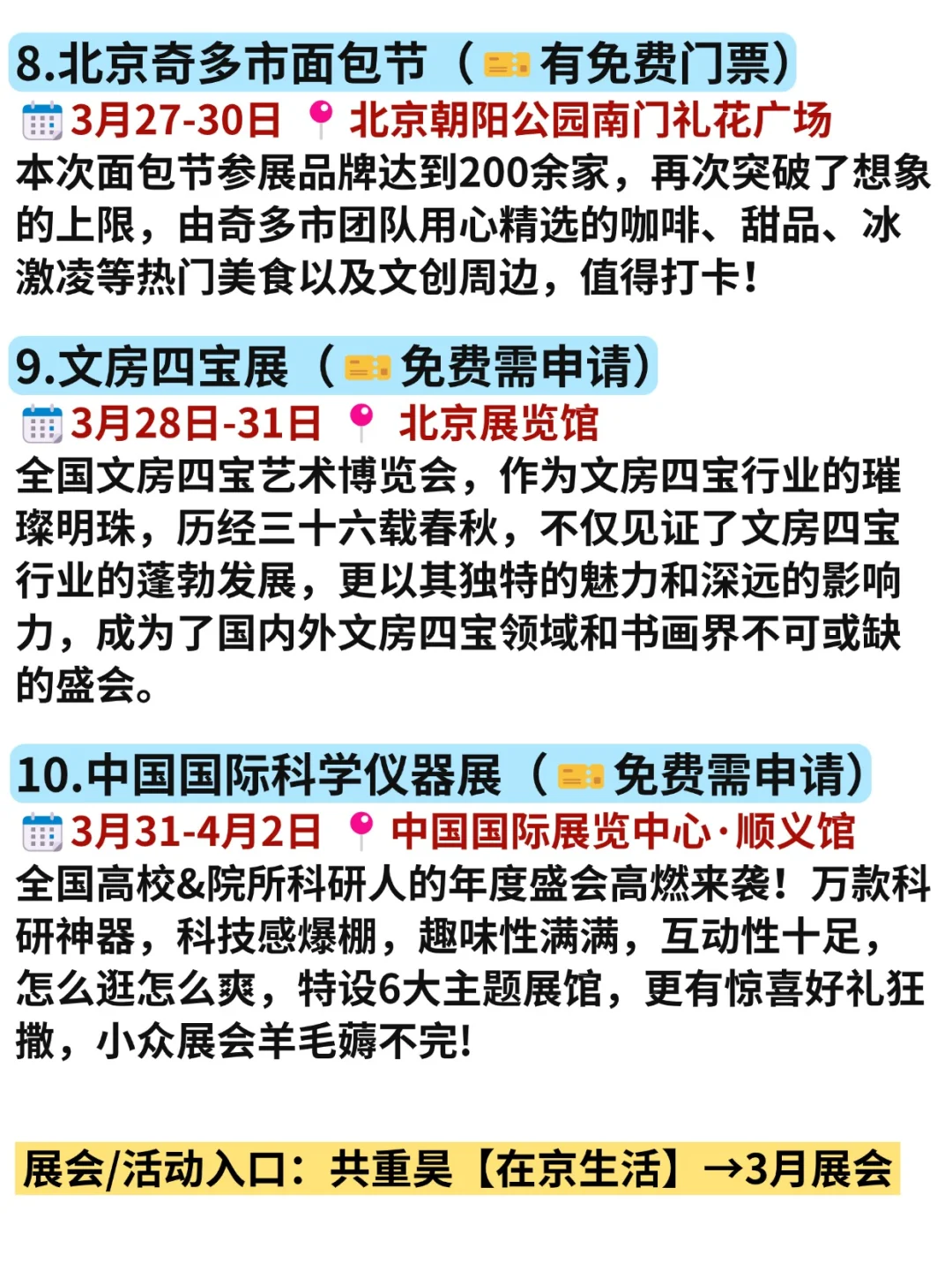 8.北京奇多市面包节（有免费门票）
3月27-30日 北京朝阳公园南门礼花广场
本次面包节参展品牌达到200余家，再次突破了想象的上限，由奇多市团队用心精选的咖啡、甜品、冰激凌等热门美食以及文创周边，值得打卡！

9.文房四宝展（免费需申请）
3月28日-31日 北京展览馆
全国文房四宝艺术博览会，作为文房四宝行业的璀璨明珠，历经三十六载春秋，不仅见证了文房四宝行业的蓬勃发展，更以其独特的魅力和深远的影响力，成为了国内外文房四宝领域和书画界不可或缺的盛会。

10.中国国际科学仪器展（免费需申请）
3月31-4月2日 中国国际展览中心·顺义馆
全国高校&院所科研人的年度盛会高燃来袭！万款科研神器，科技感爆棚，趣味性满满，互动性十足，怎么逛怎么爽，特设6大主题展馆，更有惊喜好礼狂撒，小众展会羊毛薅不完!

展会/活动入口：共重昊【在京生活】→3月展会